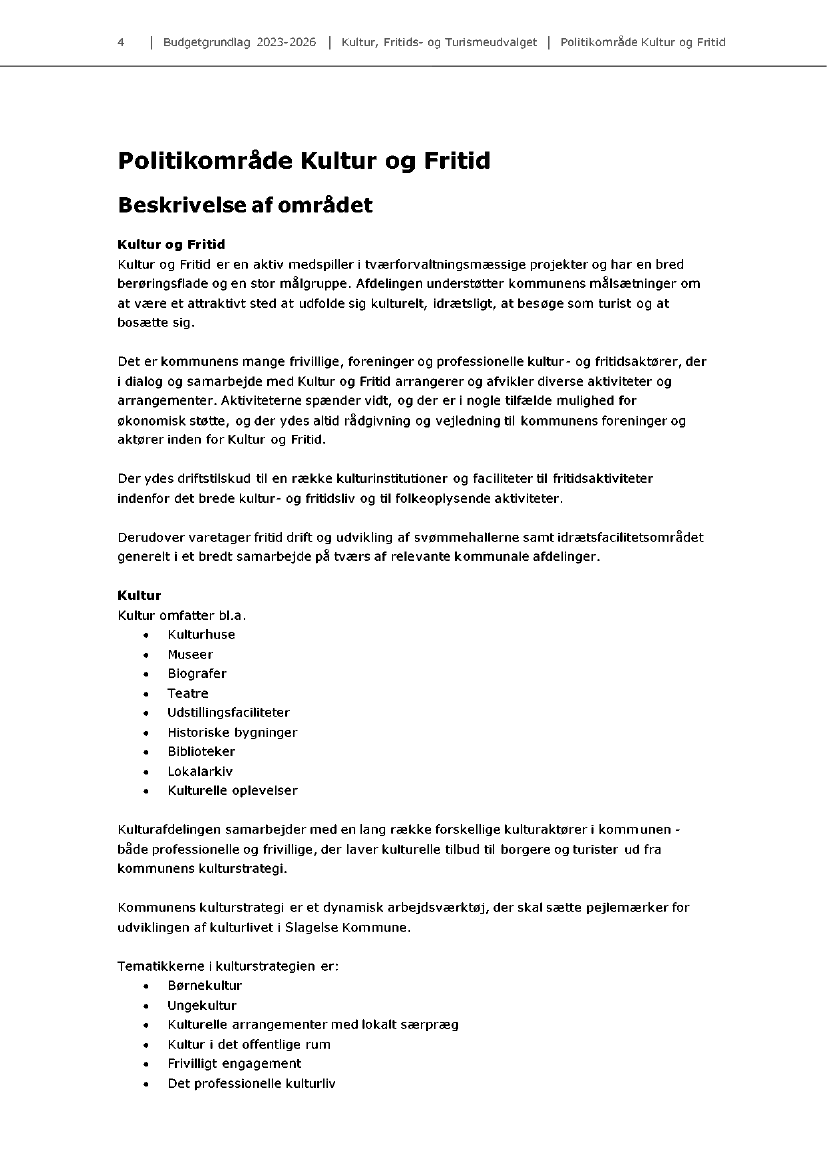 4 | Budgetgrundlag 2023-2026 | Kultur, Fritids- og Turismeudvalget | Politikområde Kultur og Fritid

Politikområde Kultur og Fritid

Beskrivelse af området

Kultur og Fritid
Kultur og Fritid er en aktiv medspiller i tværforvaltningsmæssige projekter og har en bred berøringsflade og en stor målgruppe. Afdelingen understøtter kommunens målsætninger om at være et attraktivt sted at udfolde sig kulturelt, idrætsligt, at besøge som turist og at bosætte sig.

Det er kommunens mange frivillige, foreninger og professionelle kultur- og fritidsaktører, der i dialog og samarbejde med Kultur og Fritid arrangerer og afvikler diverse aktiviteter og arrangementer. Aktiviteterne spænder vidt, og der er i nogle tilfælde mulighed for økonomisk støtte, og der ydes altid rådgivning og vejledning til kommunens foreninger og aktører inden for Kultur og Fritid.

Der ydes driftstilskud til en række kulturinstitutioner og faciliteter til fritidsaktiviteter indenfor det brede kultur- og fritidsliv og til folkeoplysende aktiviteter.

Derudover varetager fritid drift og udvikling af svømmehallerne samt idrætsfacilitetsområdet generelt i et bredt samarbejde på tværs af relevante kommunale afdelinger.

Kultur
Kultur omfatter bl.a.
• Kulturhuse
• Museer
• Biografer
• Teatre
• Udstillingsfaciliteter
• Historiske bygninger
• Biblioteker
• Lokalarkiv
• Kulturelle oplevelser

Kulturafdelingen samarbejder med en lang række forskellige kulturaktører i kommunen - både professionelle og frivillige, der laver kulturelle tilbud til borgere og turister ud fra kommunens kulturstrategi.

Kommunens kulturstrategi er et dynamisk arbejdsværktøj, der skal sætte pejlemærker for udviklingen af kulturlivet i Slagelse Kommune.

Tematikkerne i kulturstrategien er:
• Børnekultur
• Ungekultur
• Kulturelle arrangementer med lokalt særpræg
• Kultur i det offentlige rum
• Frivilligt engagement
• Det professionelle kulturliv